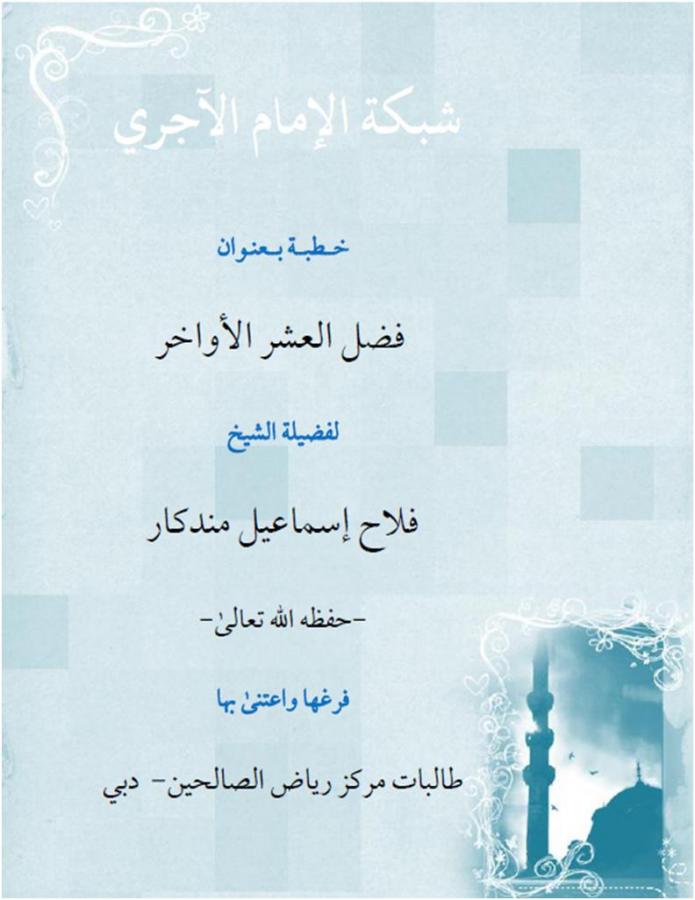 شبكة الإمام الآجري

خطبة بعنوان

فضل العشر الأواخر

لفضيلة الشيخ

فلاح إسماعيل مندكار

-حفظه الله تعالىٰ-

فرغها واعتنىٰ بها

طالبات مركز رياض الصالحين- دبي